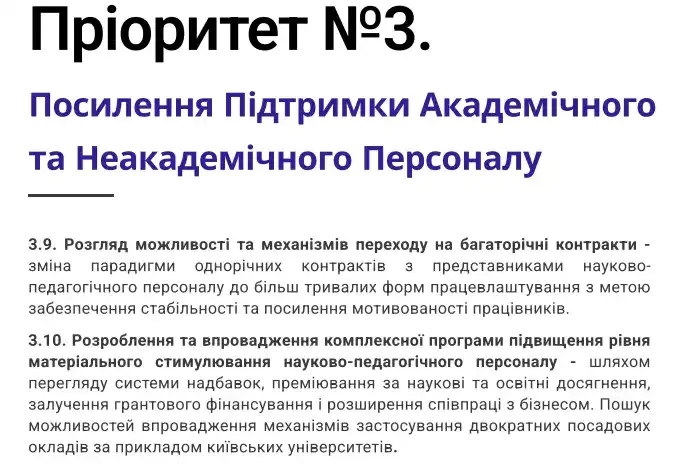 Пріоритет №3.

Посилення Підтримки Академічного та Неакадемічного Персоналу

3.9. Розгляд можливості та механізмів переходу на багаторічні контракти - зміна парадигми однорічних контрактів з представниками науково-педагогічного персоналу до більш тривалих форм працевлаштування з метою забезпечення стабільності та посилення мотивованості працівників.

3.10. Розроблення та впровадження комплексної програми підвищення рівня матеріального стимулювання науково-педагогічного персоналу - шляхом перегляду системи надбавок, преміювання за наукові та освітні досягнення, залучення грантового фінансування і розширення співпраці з бізнесом. Пошук можливостей впровадження механізмів застосування двократних посадових окладів за прикладом київських університетів.